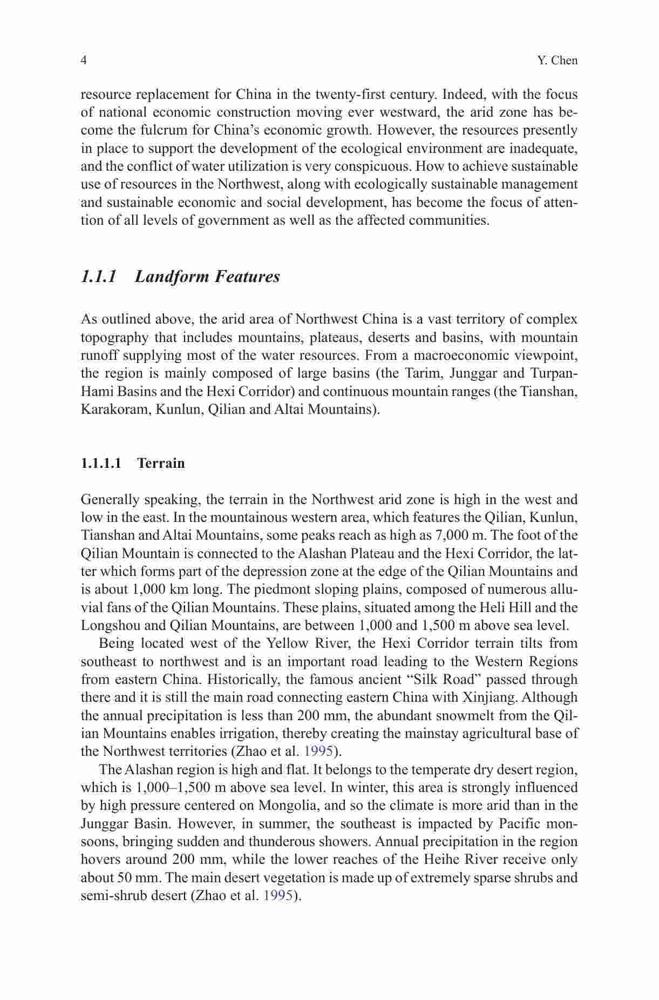 4 Y. Chen

resource replacement for China in the twenty-first century. Indeed, with the focus of national economic construction moving ever westward, the arid zone has become the fulcrum for China's economic growth. However, the resources presently in place to support the development of the ecological environment are inadequate, and the conflict of water utilization is very conspicuous. How to achieve sustainable use of resources in the Northwest, along with ecologically sustainable management and sustainable economic and social development, has become the focus of attention of all levels of government as well as the affected communities.

1.1.1 Landform Features

As outlined above, the arid area of Northwest China is a vast territory of complex topography that includes mountains, plateaus, deserts and basins, with mountain runoff supplying most of the water resources. From a macroeconomic viewpoint, the region is mainly composed of large basins (the Tarim, Junggar and Turpan-Hami Basins and the Hexi Corridor) and continuous mountain ranges (the Tianshan, Karakoram, Kunlun, Qilian and Altai Mountains).

1.1.1.1 Terrain

Generally speaking, the terrain in the Northwest arid zone is high in the west and low in the east. In the mountainous western area, which features the Qilian, Kunlun, Tianshan and Altai Mountains, some peaks reach as high as 7,000 m. The foot of the Qilian Mountain is connected to the Alashan Plateau and the Hexi Corridor, the latter which forms part of the depression zone at the edge of the Qilian Mountains and is about 1,000 km long. The piedmont sloping plains, composed of numerous alluvial fans of the Qilian Mountains. These plains, situated among the Heli Hill and the Longshou and Qilian Mountains, are between 1,000 and 1,500 m above sea level.

Being located west of the Yellow River, the Hexi Corridor terrain tilts from southeast to northwest and is an important road leading to the Western Regions from eastern China. Historically, the famous ancient "Silk Road" passed through there and it is still the main road connecting eastern China with Xinjiang. Although the annual precipitation is less than 200 mm, the abundant snowmelt from the Qilian Mountains enables irrigation, thereby creating the mainstay agricultural base of the Northwest territories (Zhao et al. 1995).

The Alashan region is high and flat. It belongs to the temperate dry desert region, which is 1,000–1,500 m above sea level. In winter, this area is strongly influenced by high pressure centered on Mongolia, and so the climate is more arid than in the Junggar Basin. However, in summer, the southeast is impacted by Pacific monsoons, bringing sudden and thunderous showers. Annual precipitation in the region hovers around 200 mm, while the lower reaches of the Heihe River receive only about 50 mm. The main desert vegetation is made up of extremely sparse shrubs and semi-shrub desert (Zhao et al. 1995).